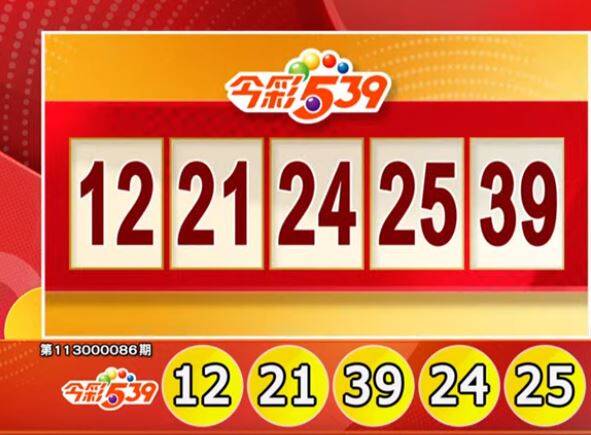 今彩539

12 21 24 25 39

第113000086期

今彩539

12 21 39 24 25